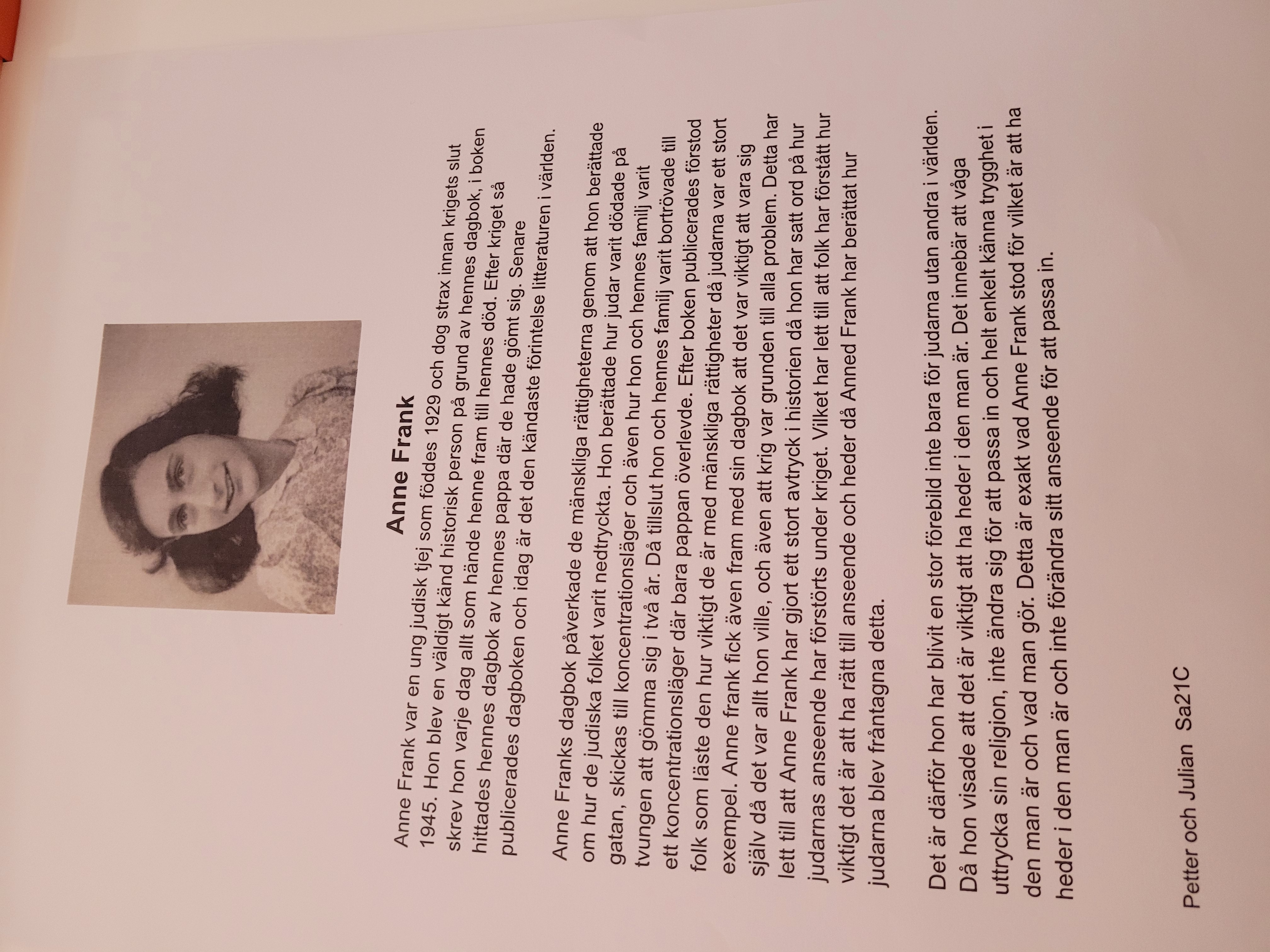 Anne Frank

Anne Frank var en ung judisk tjej som föddes 1929 och dog strax innan krigets slut 1945. Hon blev en väldigt känd historisk person på grund av hennes dagbok, i boken skrev hon varje dag allt som hände henne fram till hennes död. Efter kriget så hittades hennes dagbok av hennes pappa där de hade gömt sig. Senare publicerades dagboken och idag är det den kändaste förintelse litteraturen i världen.

Anne Franks dagbok påverkade de mänskliga rättigheterna genom att hon berättade om hur de judiska folket varit nedtryckta. Hon berättade hur judar varit dödade på gatan, skickas till koncentrationsläger och även hur hon och hennes familj varit tvungen att gömma sig i två år. Då tillslut hon och hennes familj varit bortrövade till ett koncentrationsläger där bara pappan överlevde. Efter boken publicerades förstod folk som läste den hur viktigt de är med mänskliga rättigheter då judarna var ett stort exempel. Anne frank fick även fram med sin dagbok att det var viktigt att vara sig själv då det var allt hon ville, och även att krig var grunden till alla problem. Detta har lett till att Anne Frank har gjort ett stort avtryck i historien då hon har satt ord på hur judarnas anseende har förstörts under kriget. Vilket har lett till att folk har förstått hur viktigt det är att ha rätt till anseende och heder då Anned Frank har berättat hur judarna blev fråntagna detta.

Det är därför hon har blivit en stor förebild inte bara för judarna utan andra i världen. Då hon visade att det är viktigt att ha heder i den man är. Det innebär att våga uttrycka sin religion, inte ändra sig för att passa in och helt enkelt känna trygghet i den man är och vad man gör. Detta är exakt vad Anne Frank stod för vilket är att ha heder i den man är och inte förändra sitt anseende för att passa in.

Petter och Julian Sa21C